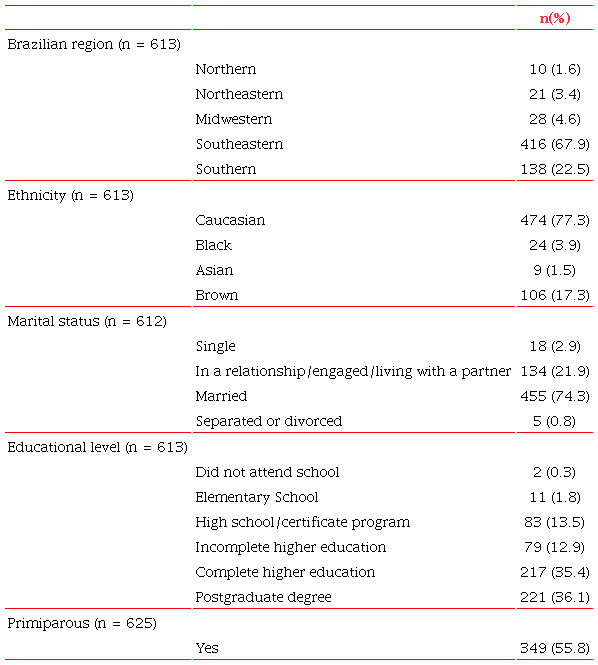 |  |  | n(%) |
|---|---|---|
| Brazilian region (n = 613) |  |  |
|  | Northern | 10 (1.6) |
|  | Northeastern | 21 (3.4) |
|  | Midwestern | 28 (4.6) |
|  | Southeastern | 416 (67.9) |
|  | Southern | 138 (22.5) |
| Ethnicity (n = 613) |  |  |
|  | Caucasian | 474 (77.3) |
|  | Black | 24 (3.9) |
|  | Asian | 9 (1.5) |
|  | Brown | 106 (17.3) |
| Marital status (n = 612) |  |  |
|  | Single | 18 (2.9) |
|  | In a relationship/engaged/living with a partner | 134 (21.9) |
|  | Married | 455 (74.3) |
|  | Separated or divorced | 5 (0.8) |
| Educational level (n = 613) |  |  |
|  | Did not attend school | 2 (0.3) |
|  | Elementary School | 11 (1.8) |
|  | High school/certificate program | 83 (13.5) |
|  | Incomplete higher education | 79 (12.9) |
|  | Complete higher education | 217 (35.4) |
|  | Postgraduate degree | 221 (36.1) |
| Primiparous (n = 625) |  |  |
|  | Yes | 349 (55.8) |